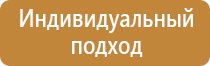 Индивидуальный подход